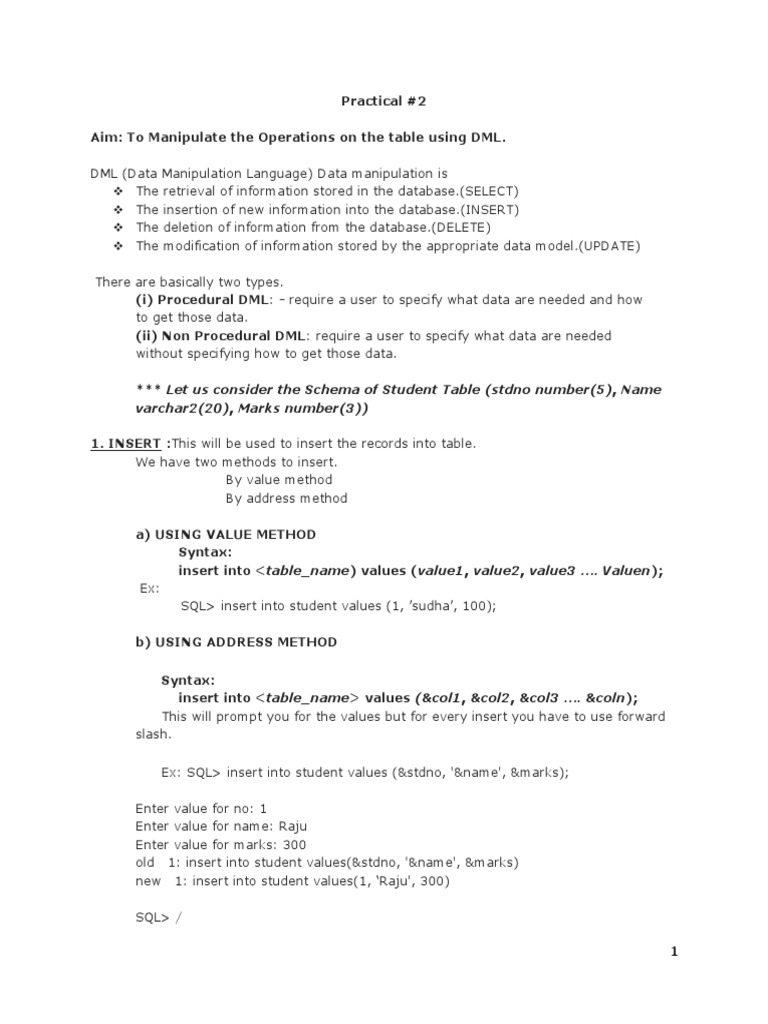 Practical #2

Aim: To Manipulate the Operations on the table using DML.

DML (Data Manipulation Language) Data manipulation is
❖ The retrieval of information stored in the database.(SELECT)
❖ The insertion of new information into the database.(INSERT)
❖ The deletion of information from the database.(DELETE)
❖ The modification of information stored by the appropriate data model.(UPDATE)

There are basically two types.
(i) Procedural DML: – require a user to specify what data are needed and how to get those data.
(ii) Non Procedural DML: require a user to specify what data are needed without specifying how to get those data.

*** Let us consider the Schema of Student Table (stdno number(5), Name varchar2(20), Marks number(3))

1. INSERT :This will be used to insert the records into table.
We have two methods to insert.
By value method
By address method

a) USING VALUE METHOD
Syntax:
insert into <table_name) values (value1, value2, value3 …. Valuen);
Ex:
SQL> insert into student values (1, 'sudha', 100);

b) USING ADDRESS METHOD

Syntax:
insert into <table_name> values (&col1, &col2, &col3 …. &coln);
This will prompt you for the values but for every insert you have to use forward slash.

Ex: SQL> insert into student values (&stdno, '&name', &marks);

Enter value for no: 1
Enter value for name: Raju
Enter value for marks: 300
old 1: insert into student values(&stdno, '&name', &marks)
new 1: insert into student values(1, 'Raju', 300)

SQL> /

1